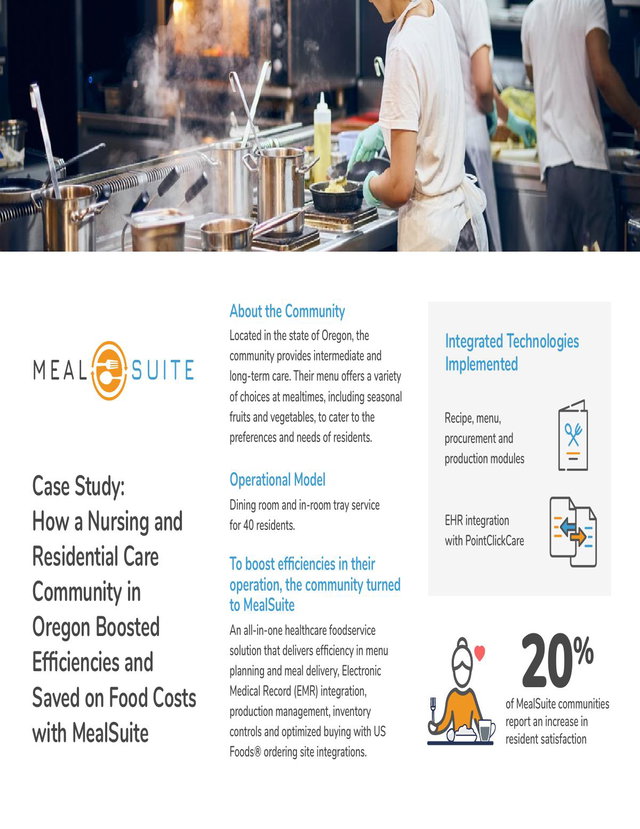 MEAL SUITE

Case Study: How a Nursing and Residential Care Community in Oregon Boosted Efficiencies and Saved on Food Costs with MealSuite

About the Community

Located in the state of Oregon, the community provides intermediate and long-term care. Their menu offers a variety of choices at mealtimes, including seasonal fruits and vegetables, to cater to the preferences and needs of residents.

Operational Model

Dining room and in-room tray service for 40 residents.

To boost efficiencies in their operation, the community turned to MealSuite

An all-in-one healthcare foodservice solution that delivers efficiency in menu planning and meal delivery, Electronic Medical Record (EMR) integration, production management, inventory controls and optimized buying with US Foods® ordering site integrations.

Integrated Technologies Implemented

Recipe, menu, procurement and production modules

EHR integration with PointClickCare

20%

of MealSuite communities report an increase in resident satisfaction